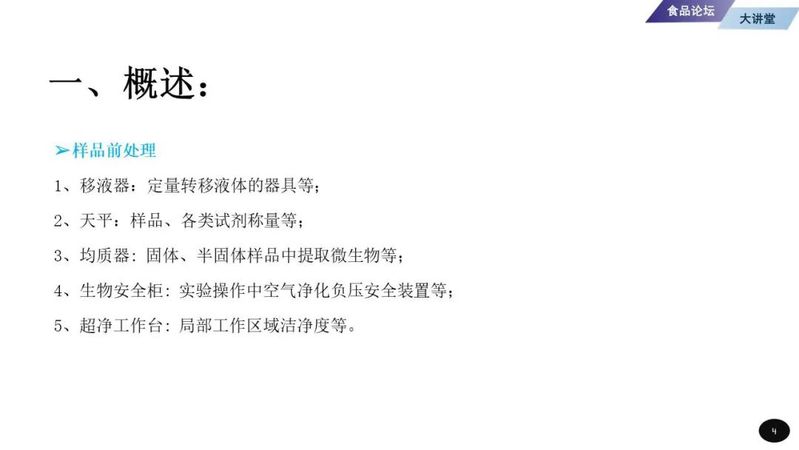 食品论坛 大讲堂

一、概述：

➢样品前处理

1、移液器：定量转移液体的器具等；

2、天平：样品、各类试剂称量等；

3、均质器：固体、半固体样品中提取微生物等；

4、生物安全柜：实验操作中空气净化负压安全装置等；

5、超净工作台：局部工作区域洁净度等。

4